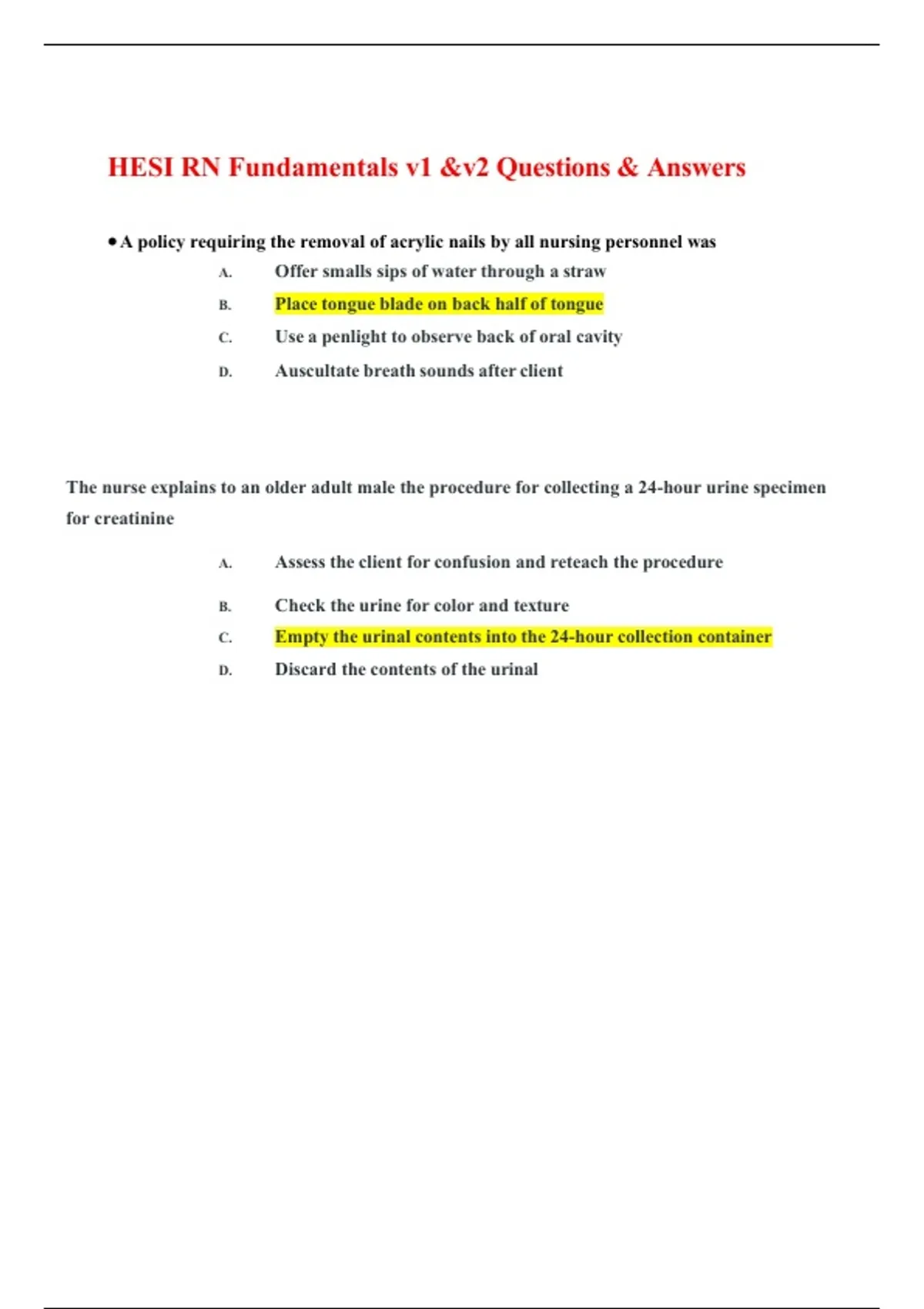 HESI RN Fundamentals v1 &v2 Questions & Answers

• A policy requiring the removal of acrylic nails by all nursing personnel was

A. Offer smalls sips of water through a straw

B. Place tongue blade on back half of tongue

C. Use a penlight to observe back of oral cavity

D. Auscultate breath sounds after client

The nurse explains to an older adult male the procedure for collecting a 24-hour urine specimen for creatinine

A. Assess the client for confusion and reteach the procedure

B. Check the urine for color and texture

C. Empty the urinal contents into the 24-hour collection container

D. Discard the contents of the urinal